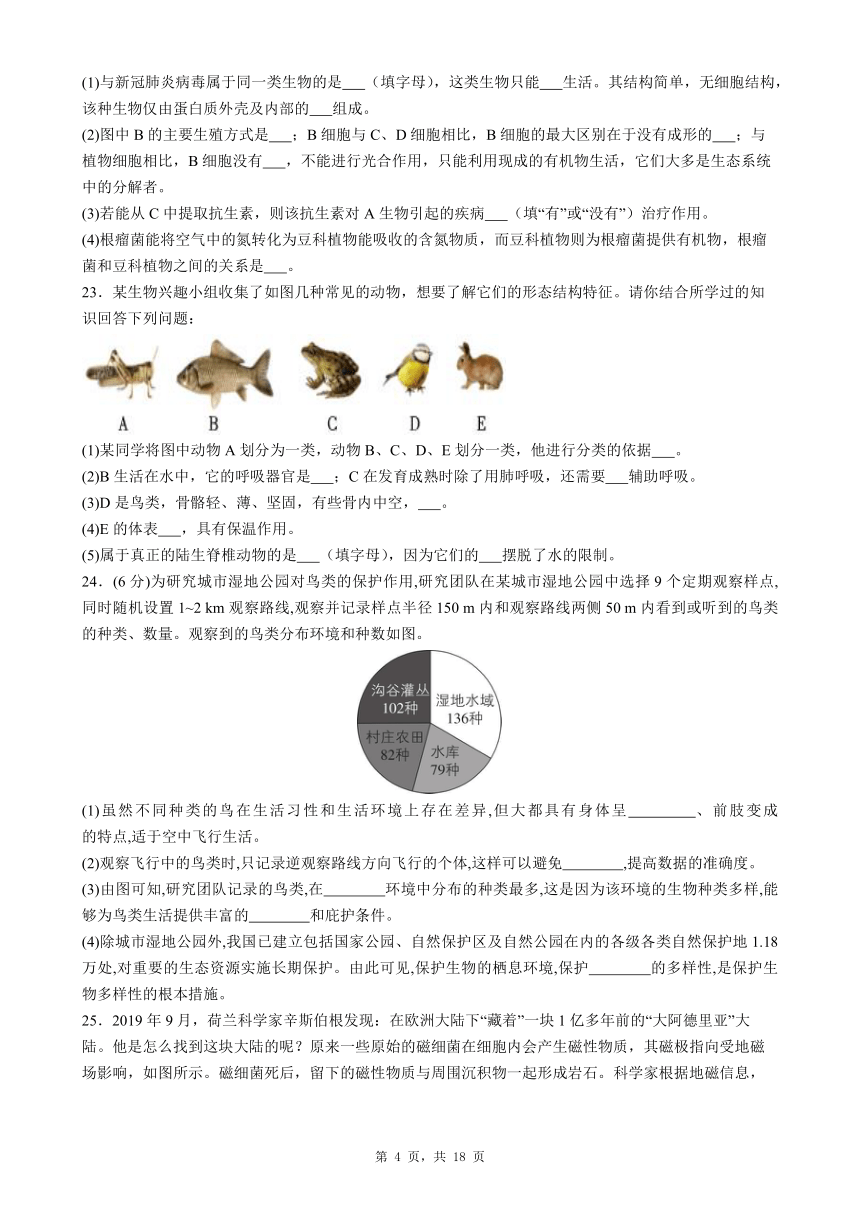 (1)与新冠肺炎病毒属于同一类生物的是___（填字母），这类生物只能___生活。其结构简单，无细胞结构，该种生物仅由蛋白质外壳及内部的___组成。

(2)图中 B 的主要生殖方式是___；B 细胞与 C、D 细胞相比，B 细胞的最大区别在于没有成形的___；与植物细胞相比，B 细胞没有___，不能进行光合作用，只能利用现成的有机物生活，它们大多是生态系统中的分解者。

(3)若能从 C 中提取抗生素，则该抗生素对 A 生物引起的疾病___（填“有”或“没有”）治疗作用。

(4)根瘤菌能将空气中的氮转化为豆科植物能吸收的含氮物质，而豆科植物则为根瘤菌提供有机物，根瘤菌和豆科植物之间的关系是___。

23．某生物兴趣小组收集了如图几种常见的动物，想要了解它们的形态结构特征。请你结合所学过的知识回答下列问题：

A B C D E

(1)某同学将图中动物 A 划分为一类，动物 B、C、D、E 划分一类，他进行分类的依据___。

(2)B 生活在水中，它的呼吸器官是___；C 在发育成熟时除了用肺呼吸，还需要___辅助呼吸。

(3)D 是鸟类，骨骼轻、薄、坚固，有些骨内中空，___。

(4)E 的体表___，具有保温作用。

(5)属于真正的陆生脊椎动物的是___（填字母），因为它们的___摆脱了水的限制。

24．(6 分)为研究城市湿地公园对鸟类的保护作用,研究团队在某城市湿地公园中选择 9 个定期观察样点,同时随机设置 1~2 km 观察路线,观察并记录样点半径 150 m 内和观察路线两侧 50 m 内看到或听到的鸟类的种类、数量。观察到的鸟类分布环境和种数如图。

沟谷灌丛 102种
湿地水域 136种
村庄农田 82种
水库 79种

(1)虽然不同种类的鸟在生活习性和生活环境上存在差异,但大都具有身体呈________、前肢变成的特点,适于空中飞行生活。

(2)观察飞行中的鸟类时,只记录逆观察路线方向飞行的个体,这样可以避免________,提高数据的准确度。

(3)由图可知,研究团队记录的鸟类,在________环境中分布的种类最多,这是因为该环境的生物种类多样,能够为鸟类生活提供丰富的________和庇护条件。

(4)除城市湿地公园外,我国已建立包括国家公园、自然保护区及自然公园在内的各级各类自然保护地 1.18 万处,对重要的生态资源实施长期保护。由此可见,保护生物的栖息环境,保护________的多样性,是保护生物多样性的根本措施。

25．2019 年 9 月，荷兰科学家辛斯伯根发现：在欧洲大陆下“藏着”一块 1 亿多年前的“大阿德里亚”大陆。他是怎么找到这块大陆的呢？原来一些原始的磁细菌在细胞内会产生磁性物质，其磁极指向受地磁场影响，如图所示。磁细菌死后，留下的磁性物质与周围沉积物一起形成岩石。科学家根据地磁信息，

第 4 页，共 18 页